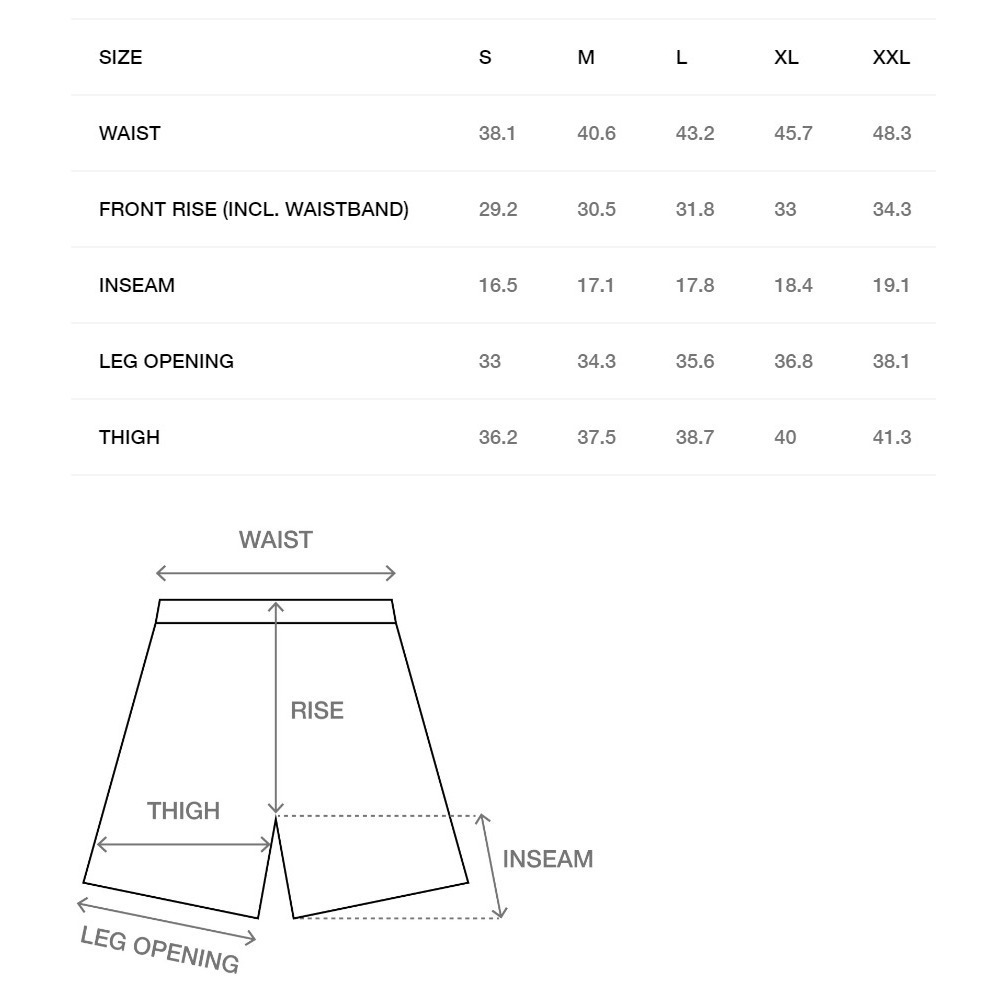 | SIZE | S | M | L | XL | XXL |
|---|---|---|---|---|---|
| WAIST | 38.1 | 40.6 | 43.2 | 45.7 | 48.3 |
| FRONT RISE (INCL. WAISTBAND) | 29.2 | 30.5 | 31.8 | 33 | 34.3 |
| INSEAM | 16.5 | 17.1 | 17.8 | 18.4 | 19.1 |
| LEG OPENING | 33 | 34.3 | 35.6 | 36.8 | 38.1 |
| THIGH | 36.2 | 37.5 | 38.7 | 40 | 41.3 |

WAIST

RISE

THIGH

INSEAM

LEG OPENING